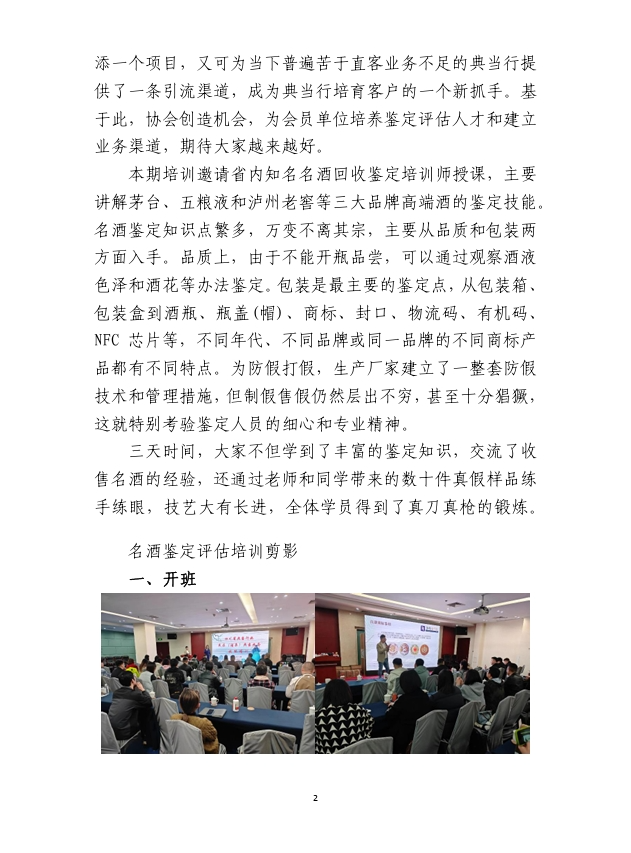 添一个项目，又可为当下普遍苦于直客业务不足的典当行提供了一条引流渠道，成为典当行培育客户的一个新抓手。基于此，协会创造机会，为会员单位培养鉴定评估人才和建立业务渠道，期待大家越来越好。

本期培训邀请省内知名名酒回收鉴定培训师授课，主要讲解茅台、五粮液和泸州老窖等三大品牌高端酒的鉴定技能。名酒鉴定知识点繁多，万变不离其宗，主要从品质和包装两方面入手。品质上，由于不能开瓶品尝，可以通过观察酒液色泽和酒花等办法鉴定。包装是最主要的鉴定点，从包装箱、包装盒到酒瓶、瓶盖(帽)、商标、封口、物流码、有机码、NFC 芯片等，不同年代、不同品牌或同一品牌的不同商标产品都有不同特点。为防假打假，生产厂家建立了一整套防假技术和管理措施，但制假售假仍然层出不穷，甚至十分猖獗，这就特别考验鉴定人员的细心和专业精神。

三天时间，大家不但学到了丰富的鉴定知识，交流了收售名酒的经验，还通过老师和同学带来的数十件真假样品练手练眼，技艺大有长进，全体学员得到了真刀真枪的锻炼。

名酒鉴定评估培训剪影

一、开班

2